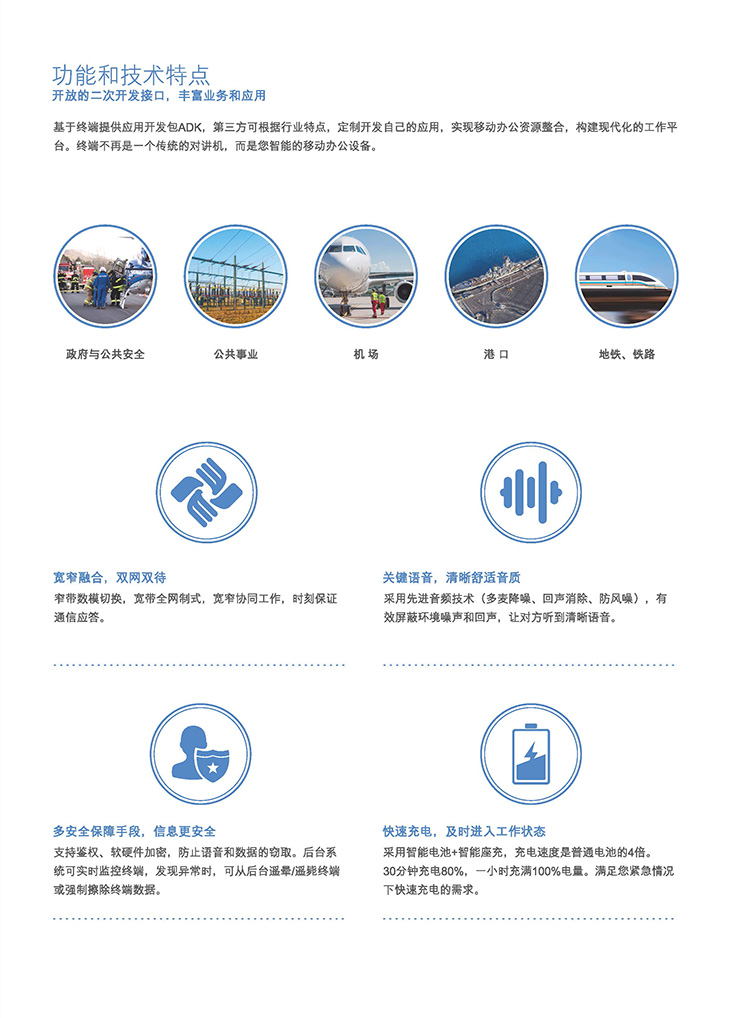 功能和技术特点
开放的二次开发接口，丰富业务和应用

基于终端提供应用开发包ADK，第三方可根据行业特点，定制开发自己的应用，实现移动办公资源整合，构建现代化的工作平台。终端不再是一个传统的对讲机，而是您智能的移动办公设备。

政府与公共安全

公共事业

机 场

港 口

地铁、铁路

宽窄融合，双网双待
窄带数模切换，宽带全网制式，宽窄协同工作，时刻保证通信应答。

关键语音，清晰舒适音质
采用先进音频技术（多麦降噪、回声消除、防风噪），有效屏蔽环境噪声和回声，让对方听到清晰语音。

多安全保障手段，信息更安全
支持鉴权、软硬件加密，防止语音和数据的窃取。后台系统可实时监控终端，发现异常时，可从后台遥晕/遥毙终端或强制擦除终端数据。

快速充电，及时进入工作状态
采用智能电池+智能座充，充电速度是普通电池的4倍。30分钟充电80%，一小时充满100%电量。满足您紧急情况下快速充电的需求。